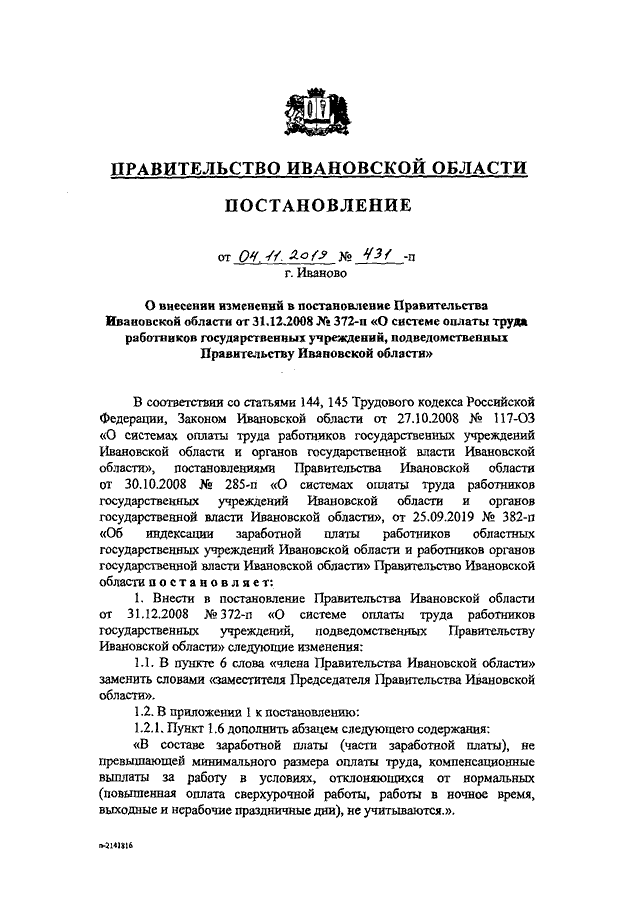 ПРАВИТЕЛЬСТВО ИВАНОВСКОЙ ОБЛАСТИ

ПОСТАНОВЛЕНИЕ

от 04.11.2019 № 431 -п
г. Иваново

О внесении изменений в постановление Правительства Ивановской области от 31.12.2008 № 372-п «О системе оплаты труда работников государственных учреждений, подведомственных Правительству Ивановской области»

В соответствии со статьями 144, 145 Трудового кодекса Российской Федерации, Законом Ивановской области от 27.10.2008 № 117-ОЗ «О системах оплаты труда работников государственных учреждений Ивановской области и органов государственной власти Ивановской области», постановлениями Правительства Ивановской области от 30.10.2008 № 285-п «О системах оплаты труда работников государственных учреждений Ивановской области и органов государственной власти Ивановской области», от 25.09.2019 № 382-п «Об индексации заработной платы работников областных государственных учреждений Ивановской области и работников органов государственной власти Ивановской области» Правительство Ивановской области постановляет:

1. Внести в постановление Правительства Ивановской области от 31.12.2008 № 372-п «О системе оплаты труда работников государственных учреждений, подведомственных Правительству Ивановской области» следующие изменения:

1.1. В пункте 6 слова «члена Правительства Ивановской области» заменить словами «заместителя Председателя Правительства Ивановской области».

1.2. В приложении 1 к постановлению:

1.2.1. Пункт 1.6 дополнить абзацем следующего содержания:

«В составе заработной платы (части заработной платы), не превышающей минимального размера оплаты труда, компенсационные выплаты за работу в условиях, отклоняющихся от нормальных (повышенная оплата сверхурочной работы, работы в ночное время, выходные и нерабочие праздничные дни), не учитываются.».

п-2141816